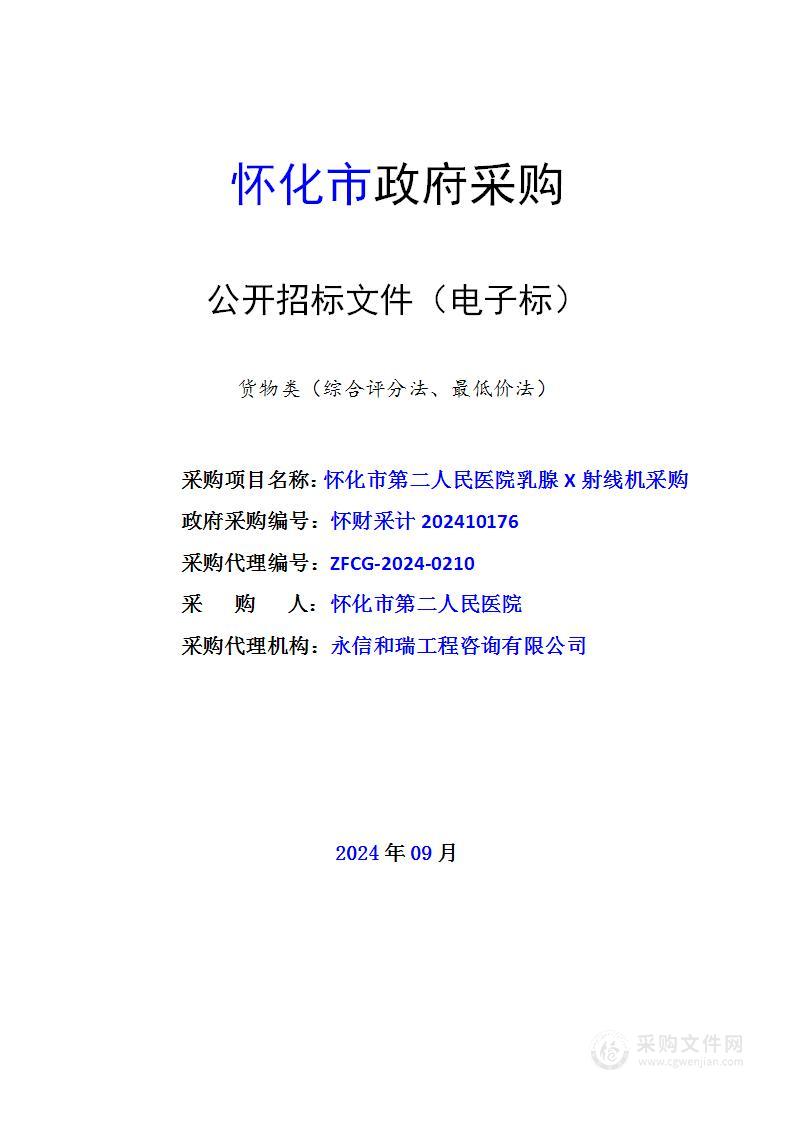 怀化市政府采购

公开招标文件（电子标）

货物类（综合评分法、最低价法）

采购项目名称：怀化市第二人民医院乳腺 X 射线机采购

政府采购编号：怀财采计 202410176

采购代理编号：ZFCG-2024-0210

采　购　人：怀化市第二人民医院

采购代理机构：永信和瑞工程咨询有限公司

2024 年 09 月

采购文件网
www.cgwenjian.com